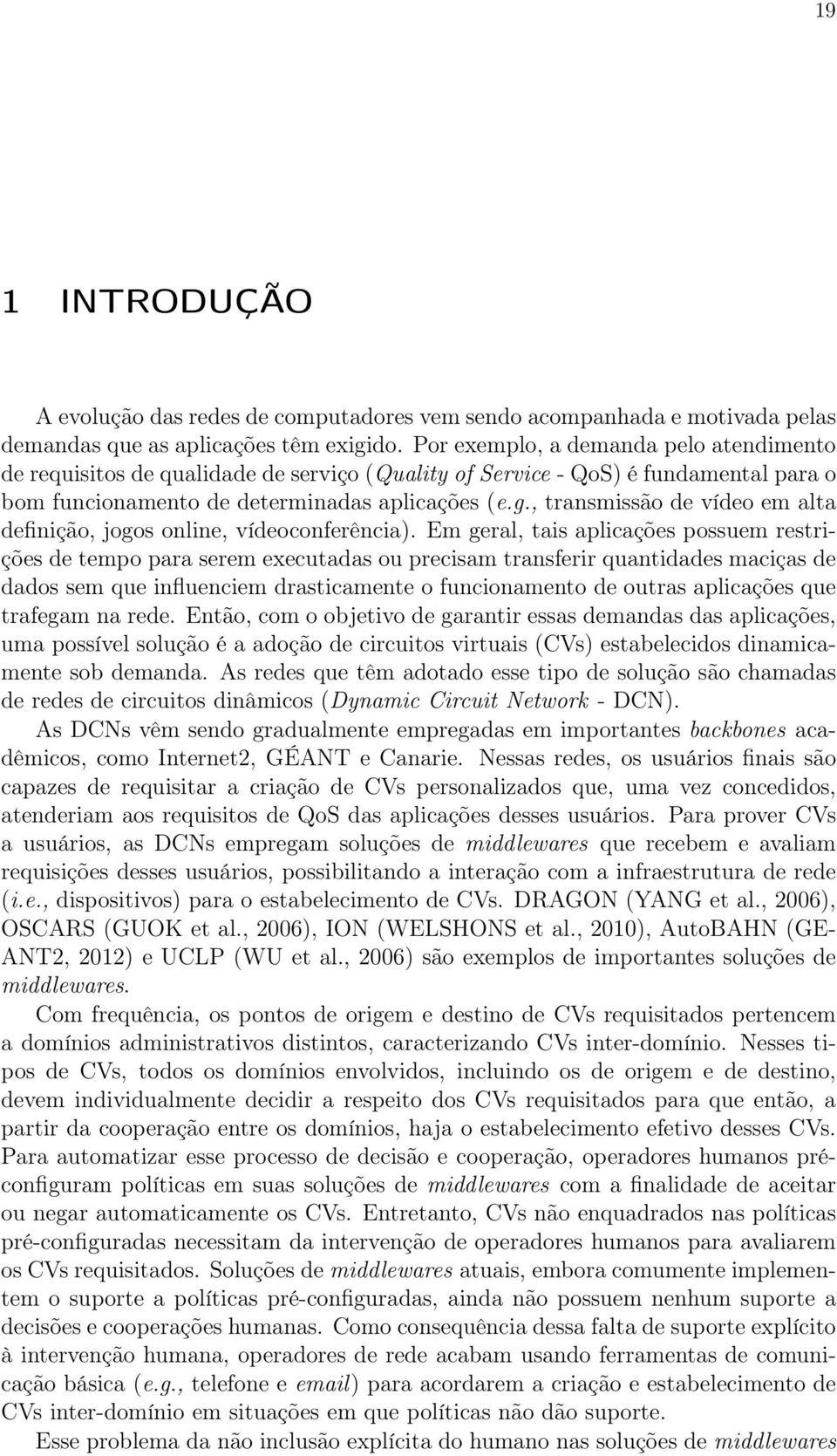 19

1 INTRODUÇÃO

A evolução das redes de computadores vem sendo acompanhada e motivada pelas demandas que as aplicações têm exigido. Por exemplo, a demanda pelo atendimento de requisitos de qualidade de serviço (Quality of Service - QoS) é fundamental para o bom funcionamento de determinadas aplicações (e.g., transmissão de vídeo em alta definição, jogos online, vídeoconferência). Em geral, tais aplicações possuem restrições de tempo para serem executadas ou precisam transferir quantidades maciças de dados sem que influenciem drasticamente o funcionamento de outras aplicações que trafegam na rede. Então, com o objetivo de garantir essas demandas das aplicações, uma possível solução é a adoção de circuitos virtuais (CVs) estabelecidos dinamicamente sob demanda. As redes que têm adotado esse tipo de solução são chamadas de redes de circuitos dinâmicos (Dynamic Circuit Network - DCN).

As DCNs vêm sendo gradualmente empregadas em importantes backbones acadêmicos, como Internet2, GÉANT e Canarie. Nessas redes, os usuários finais são capazes de requisitar a criação de CVs personalizados que, uma vez concedidos, atenderiam aos requisitos de QoS das aplicações desses usuários. Para prover CVs a usuários, as DCNs empregam soluções de middlewares que recebem e avaliam requisições desses usuários, possibilitando a interação com a infraestrutura de rede (i.e., dispositivos) para o estabelecimento de CVs. DRAGON (YANG et al., 2006), OSCARS (GUOK et al., 2006), ION (WELSHONS et al., 2010), AutoBAHN (GEANT2, 2012) e UCLP (WU et al., 2006) são exemplos de importantes soluções de middlewares.

Com frequência, os pontos de origem e destino de CVs requisitados pertencem a domínios administrativos distintos, caracterizando CVs inter-domínio. Nesses tipos de CVs, todos os domínios envolvidos, incluindo os de origem e de destino, devem individualmente decidir a respeito dos CVs requisitados para que então, a partir da cooperação entre os domínios, haja o estabelecimento efetivo desses CVs. Para automatizar esse processo de decisão e cooperação, operadores humanos pré-configuram políticas em suas soluções de middlewares com a finalidade de aceitar ou negar automaticamente os CVs. Entretanto, CVs não enquadrados nas políticas pré-configuradas necessitam da intervenção de operadores humanos para avaliarem os CVs requisitados. Soluções de middlewares atuais, embora comumente implementem o suporte a políticas pré-configuradas, ainda não possuem nenhum suporte a decisões e cooperações humanas. Como consequência dessa falta de suporte explícito à intervenção humana, operadores de rede acabam usando ferramentas de comunicação básica (e.g., telefone e email) para acordarem a criação e estabelecimento de CVs inter-domínio em situações em que políticas não dão suporte.

Esse problema da não inclusão explícita do humano nas soluções de middlewares